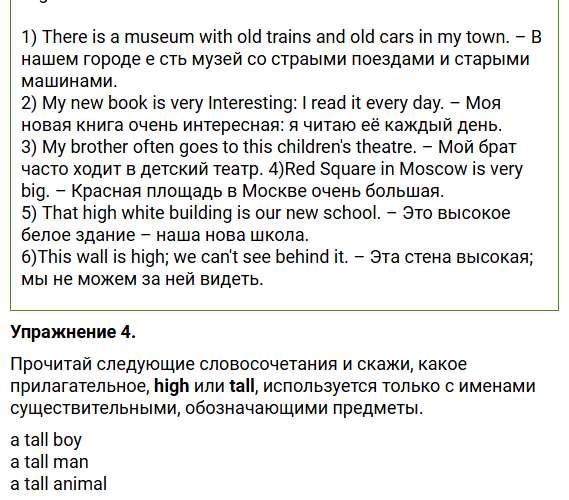 1) There is a museum with old trains and old cars in my town. – В нашем городе е сть музей со страыми поездами и старыми машинами.
2) My new book is very Interesting: I read it every day. – Моя новая книга очень интересная: я читаю её каждый день.
3) My brother often goes to this children's theatre. – Мой брат часто ходит в детский театр. 4)Red Square in Moscow is very big. – Красная площадь в Москве очень большая.
5) That high white building is our new school. – Это высокое белое здание – наша нова школа.
6)This wall is high; we can't see behind it. – Эта стена высокая; мы не можем за ней видеть.

Упражнение 4.

Прочитай следующие словосочетания и скажи, какое прилагательное, high или tall, используется только с именами существительными, обозначающими предметы.

a tall boy
a tall man
a tall animal